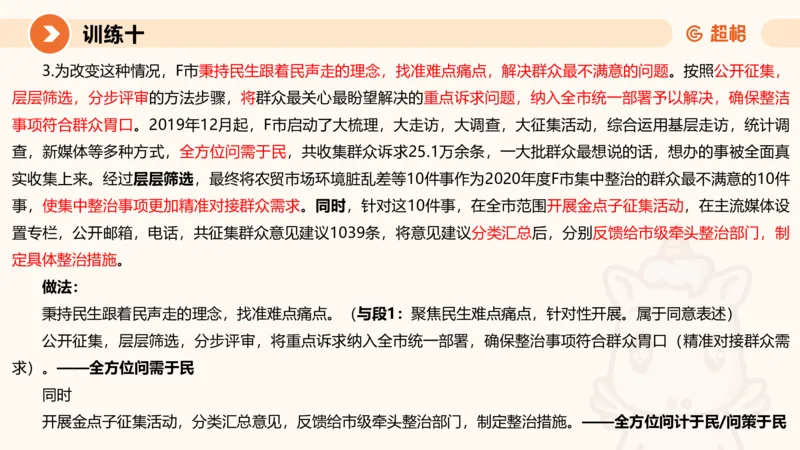 训练十

超格

3.为改变这种情况，F市秉持民生跟着民声走的理念，找准难点痛点，解决群众最不满意的问题。按照公开征集，层层筛选，分步评审的方法步骤，将群众最关心最盼望解决的重点诉求问题，纳入全市统一部署予以解决，确保整洁事项符合群众胃口。2019年12月起，F市启动了大梳理，大走访，大调查，大征集活动，综合运用基层走访，统计调查，新媒体等多种方式，全方位问需于民，共收集群众诉求25.1万余条，一大批群众最想说的话，想办的事被全面真实收集上来。经过层层筛选，最终将农贸市场环境脏乱差等10件事作为2020年度F市集中整治的群众最不满意的10件事，使集中整治事项更加精准对接群众需求。同时，针对这10件事，在全市范围开展金点子征集活动，在主流媒体设置专栏，公开邮箱，电话，共征集群众意见建议1039条，将意见建议分类汇总后，分别反馈给市级牵头整治部门，制定具体整治措施。

做法：

秉持民生跟着民声走的理念，找准难点痛点。（与段1：聚焦民生难点痛点，针对性开展。属于同意表述）

公开征集，层层筛选，分步评审，将重点诉求纳入全市统一部署，确保整治事项符合群众胃口（精准对接群众需求）。——全方位问需于民

同时

开展金点子征集活动，分类汇总意见，反馈给市级牵头整治部门，制定整治措施。——全方位问计于民/问策于民